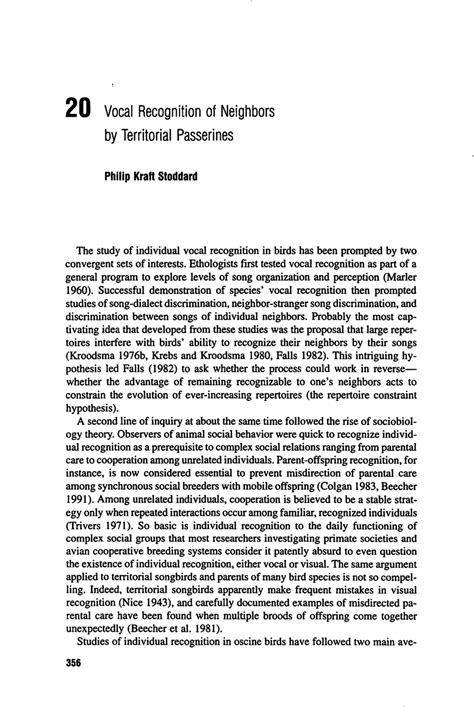 20 Vocal Recognition of Neighbors by Territorial Passerines

Philip Kraft Stoddard

The study of individual vocal recognition in birds has been prompted by two convergent sets of interests. Ethologists first tested vocal recognition as part of a general program to explore levels of song organization and perception (Marler 1960). Successful demonstration of species' vocal recognition then prompted studies of song-dialect discrimination, neighbor-stranger song discrimination, and discrimination between songs of individual neighbors. Probably the most captivating idea that developed from these studies was the proposal that large repertoires interfere with birds' ability to recognize their neighbors by their songs (Kroodsma 1976b, Krebs and Kroodsma 1980, Falls 1982). This intriguing hypothesis led Falls (1982) to ask whether the process could work in reverse—whether the advantage of remaining recognizable to one's neighbors acts to constrain the evolution of ever-increasing repertoires (the repertoire constraint hypothesis).

A second line of inquiry at about the same time followed the rise of sociobiology theory. Observers of animal social behavior were quick to recognize individual recognition as a prerequisite to complex social relations ranging from parental care to cooperation among unrelated individuals. Parent-offspring recognition, for instance, is now considered essential to prevent misdirection of parental care among synchronous social breeders with mobile offspring (Colgan 1983, Beecher 1991). Among unrelated individuals, cooperation is believed to be a stable strategy only when repeated interactions occur among familiar, recognized individuals (Trivers 1971). So basic is individual recognition to the daily functioning of complex social groups that most researchers investigating primate societies and avian cooperative breeding systems consider it patently absurd to even question the existence of individual recognition, either vocal or visual. The same argument applied to territorial songbirds and parents of many bird species is not so compelling. Indeed, territorial songbirds apparently make frequent mistakes in visual recognition (Nice 1943), and carefully documented examples of misdirected parental care have been found when multiple broods of offspring come together unexpectedly (Beecher et al. 1981).

Studies of individual recognition in oscine birds have followed two main ave-

356